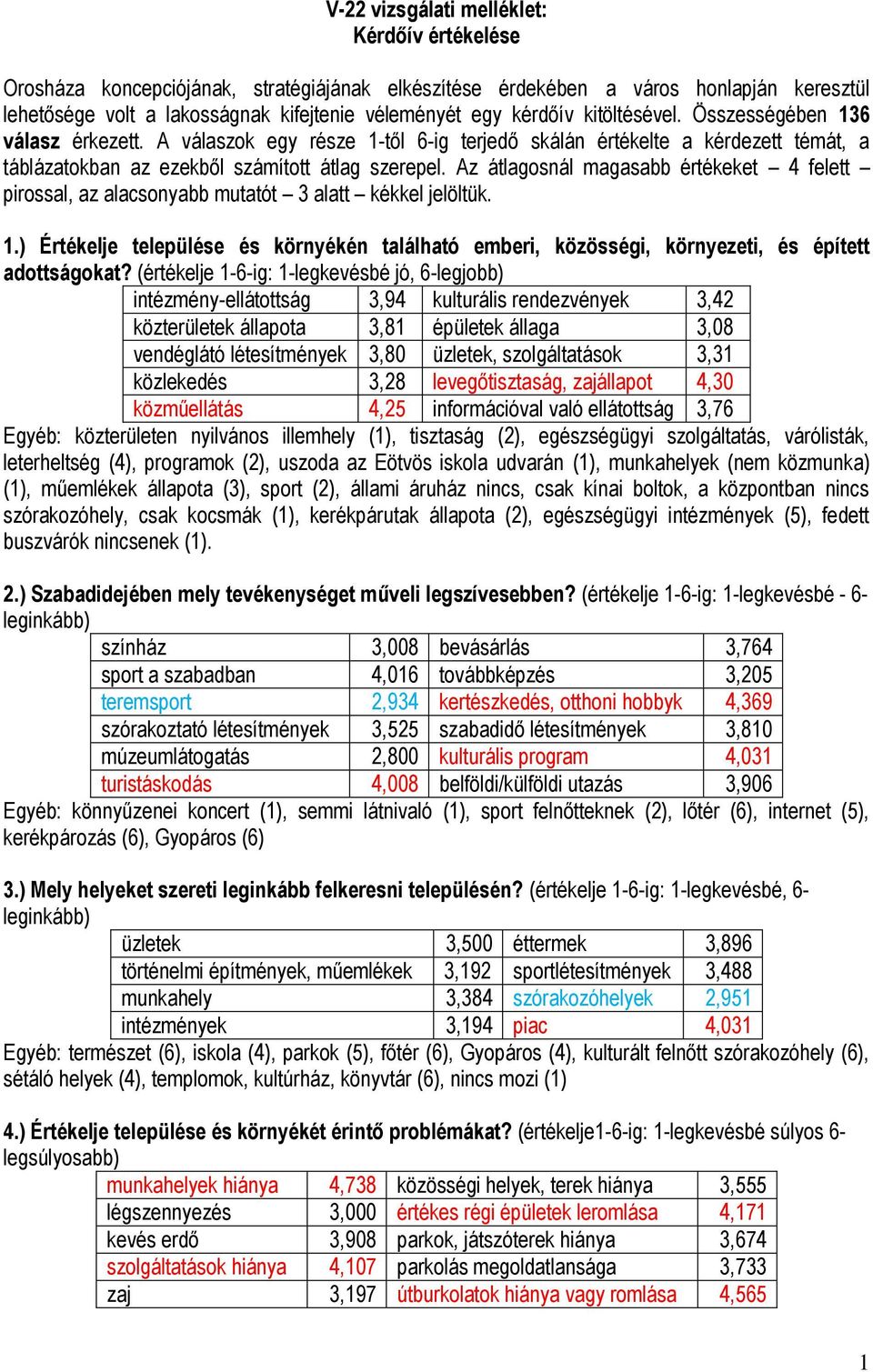 V-22 vizsgálati melléklet:
Kérdőív értékelése

Orosháza koncepciójának, stratégiájának elkészítése érdekében a város honlapján keresztül lehetősége volt a lakosságnak kifejtenie véleményét egy kérdőív kitöltésével. Összességében 136 válasz érkezett. A válaszok egy része 1-től 6-ig terjedő skálán értékelte a kérdezett témát, a táblázatokban az ezekből számított átlag szerepel. Az átlagosnál magasabb értékeket – 4 felett – pirossal, az alacsonyabb mutatót – 3 alatt – kékkel jelöltük.

1.) Értékelje települése és környékén található emberi, közösségi, környezeti, és épített adottságokat? (értékelje 1-6-ig: 1-legkevésbé jó, 6-legjobb)

| intézmény-ellátottság | 3,94 | kulturális rendezvények | 3,42 |
|---|---|---|---|
| közterületek állapota | 3,81 | épületek állaga | 3,08 |
| vendéglátó létesítmények | 3,80 | üzletek, szolgáltatások | 3,31 |
| közlekedés | 3,28 | levegőtisztaság, zajállapot | 4,30 |
| közműellátás | 4,25 | információval való ellátottság | 3,76 |

Egyéb: közterületen nyilvános illemhely (1), tisztaság (2), egészségügyi szolgáltatás, várólisták, leterheltség (4), programok (2), uszoda az Eötvös iskola udvarán (1), munkahelyek (nem közmunka) (1), műemlékek állapota (3), sport (2), állami áruház nincs, csak kínai boltok, a központban nincs szórakozóhely, csak kocsmák (1), kerékpárutak állapota (2), egészségügyi intézmények (5), fedett buszvárók nincsenek (1).

2.) Szabadidejében mely tevékenységet műveli legszívesebben? (értékelje 1-6-ig: 1-legkevésbé - 6-leginkább)

| színház | 3,008 | bevásárlás | 3,764 |
|---|---|---|---|
| sport a szabadban | 4,016 | továbbképzés | 3,205 |
| teremsport | 2,934 | kertészkedés, otthoni hobbyk | 4,369 |
| szórakoztató létesítmények | 3,525 | szabadidő létesítmények | 3,810 |
| múzeumlátogatás | 2,800 | kulturális program | 4,031 |
| turistáskodás | 4,008 | belföldi/külföldi utazás | 3,906 |

Egyéb: könnyűzenei koncert (1), semmi látnivaló (1), sport felnőtteknek (2), lőtér (6), internet (5), kerékpározás (6), Gyopáros (6)

3.) Mely helyeket szereti leginkább felkeresni településén? (értékelje 1-6-ig: 1-legkevésbé, 6-leginkább)

| üzletek | 3,500 | éttermek | 3,896 |
|---|---|---|---|
| történelmi építmények, műemlékek | 3,192 | sportlétesítmények | 3,488 |
| munkahely | 3,384 | szórakozóhelyek | 2,951 |
| intézmények | 3,194 | piac | 4,031 |

Egyéb: természet (6), iskola (4), parkok (5), főtér (6), Gyopáros (4), kulturált felnőtt szórakozóhely (6), sétáló helyek (4), templomok, kultúrház, könyvtár (6), nincs mozi (1)

4.) Értékelje települése és környékét érintő problémákat? (értékelje1-6-ig: 1-legkevésbé súlyos 6-legsúlyosabb)

| munkahelyek hiánya | 4,738 | közösségi helyek, terek hiánya | 3,555 |
|---|---|---|---|
| légszennyezés | 3,000 | értékes régi épületek leromlása | 4,171 |
| kevés erdő | 3,908 | parkok, játszóterek hiánya | 3,674 |
| szolgáltatások hiánya | 4,107 | parkolás megoldatlansága | 3,733 |
| zaj | 3,197 | útburkolatok hiánya vagy romlása | 4,565 |

1